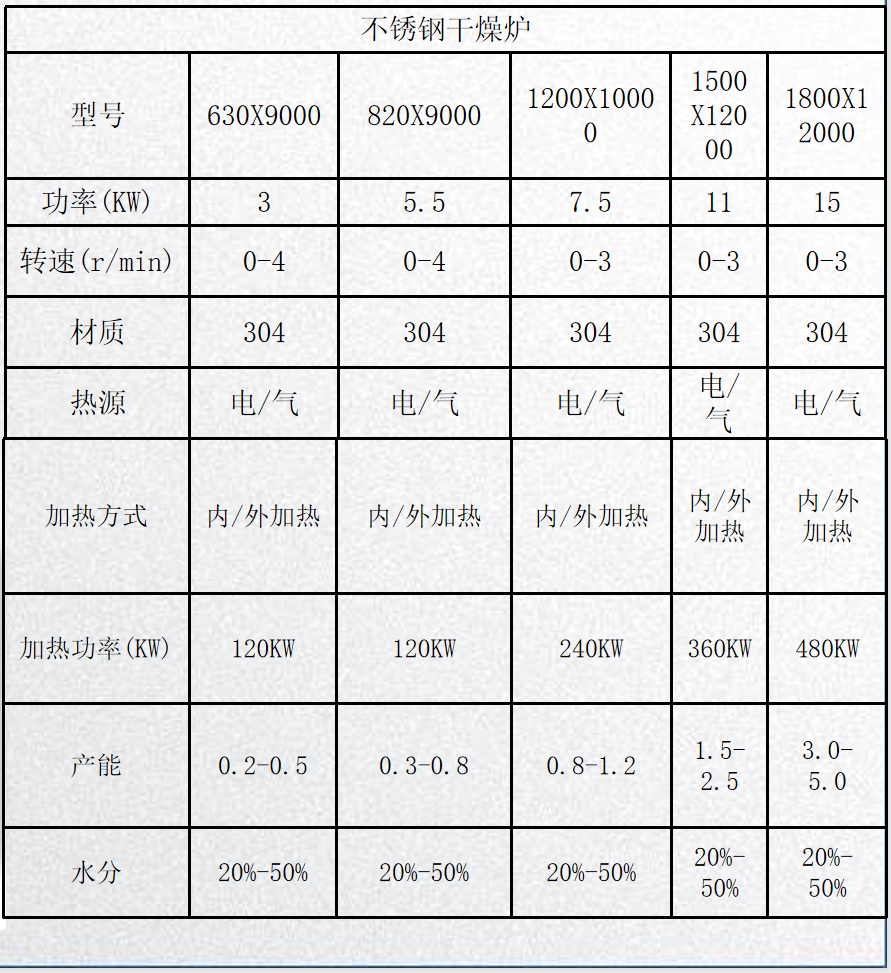 | 不锈钢干燥炉 | | | | | |
|---|---|---|---|---|---|
| 型号 | 630X9000 | 820X9000 | 1200X10000 | 1500X12000 | 1800X12000 |
| 功率(KW) | 3 | 5.5 | 7.5 | 11 | 15 |
| 转速(r/min) | 0-4 | 0-4 | 0-3 | 0-3 | 0-3 |
| 材质 | 304 | 304 | 304 | 304 | 304 |
| 热源 | 电/气 | 电/气 | 电/气 | 电/气 | 电/气 |
| 加热方式 | 内/外加热 | 内/外加热 | 内/外加热 | 内/外加热 | 内/外加热 |
| 加热功率(KW) | 120KW | 120KW | 240KW | 360KW | 480KW |
| 产能 | 0.2-0.5 | 0.3-0.8 | 0.8-1.2 | 1.5-2.5 | 3.0-5.0 |
| 水分 | 20%-50% | 20%-50% | 20%-50% | 20%-50% | 20%-50% |